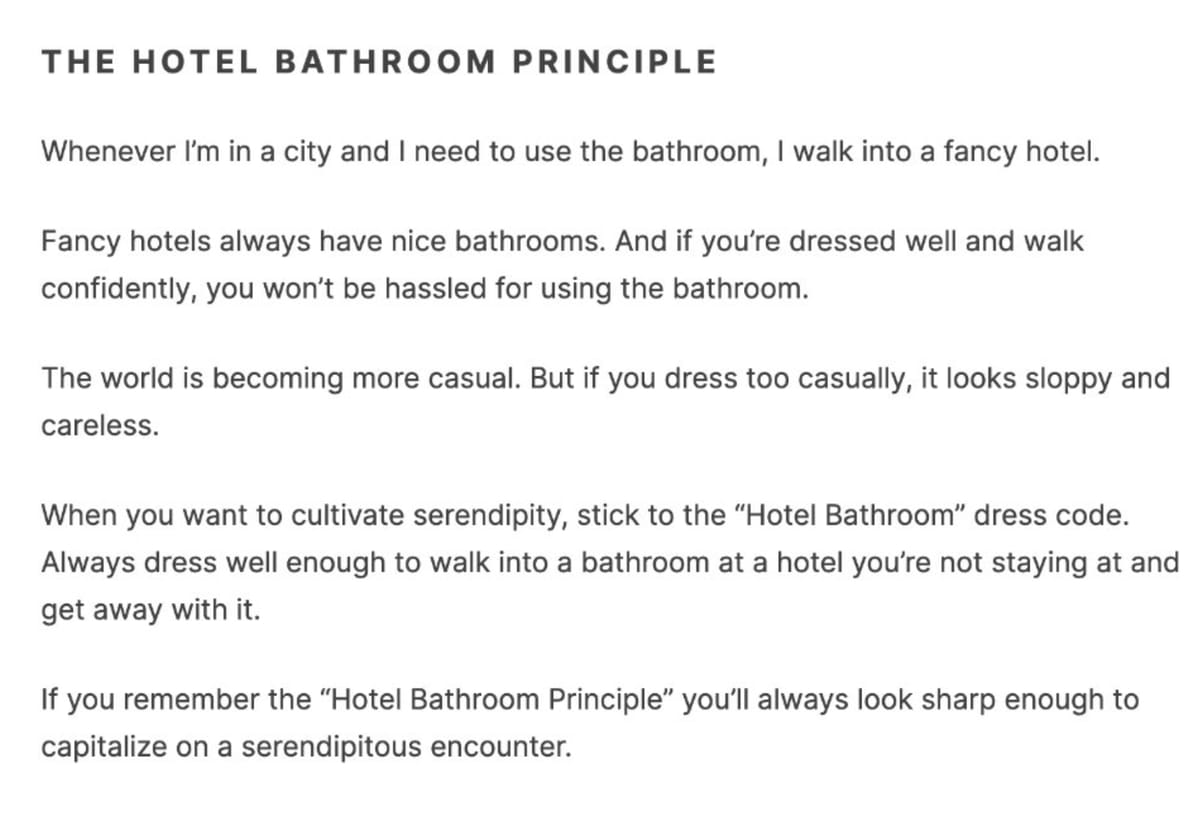 THE HOTEL BATHROOM PRINCIPLE

Whenever I'm in a city and I need to use the bathroom, I walk into a fancy hotel.

Fancy hotels always have nice bathrooms. And if you're dressed well and walk confidently, you won't be hassled for using the bathroom.

The world is becoming more casual. But if you dress too casually, it looks sloppy and careless.

When you want to cultivate serendipity, stick to the "Hotel Bathroom" dress code. Always dress well enough to walk into a bathroom at a hotel you're not staying at and get away with it.

If you remember the "Hotel Bathroom Principle" you'll always look sharp enough to capitalize on a serendipitous encounter.